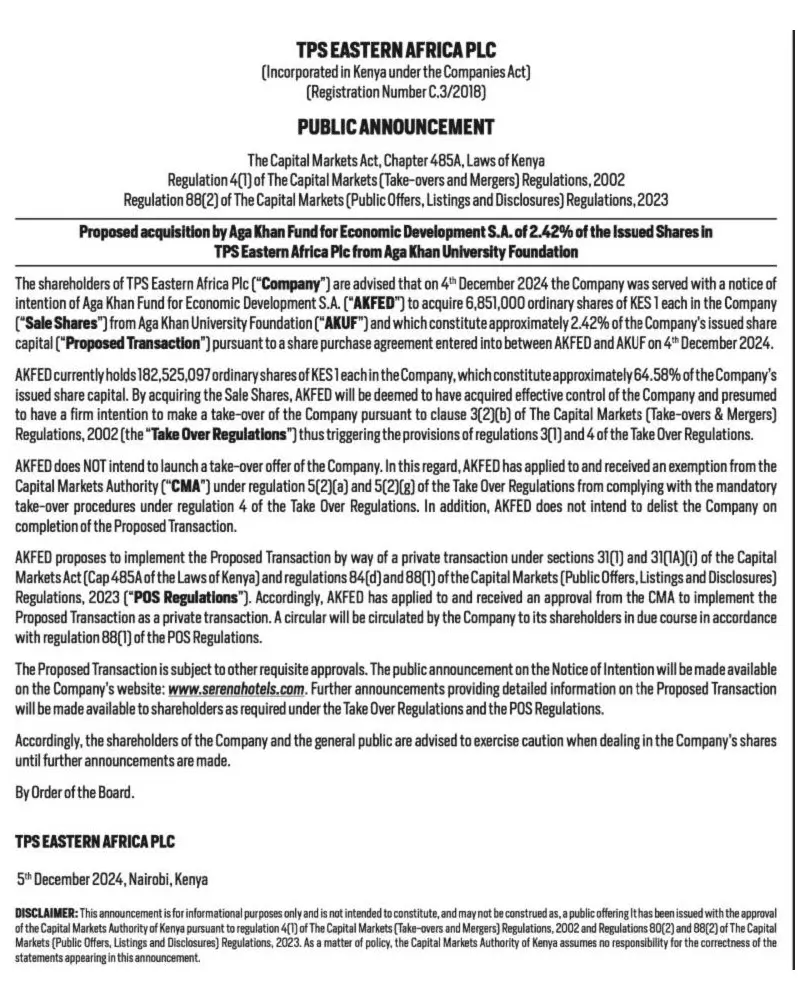 TPS EASTERN AFRICA PLC
(Incorporated in Kenya under the Companies Act)
(Registration Number C.3/2018)

PUBLIC ANNOUNCEMENT

The Capital Markets Act, Chapter 485A, Laws of Kenya
Regulation 4(1) of The Capital Markets (Take-overs and Mergers) Regulations, 2002
Regulation 88(2) of The Capital Markets (Public Offers, Listings and Disclosures) Regulations, 2023

Proposed acquisition by Aga Khan Fund for Economic Development S.A. of 2.42% of the Issued Shares in TPS Eastern Africa Plc from Aga Khan University Foundation

The shareholders of TPS Eastern Africa Plc ("Company") are advised that on 4th December 2024 the Company was served with a notice of intention of Aga Khan Fund for Economic Development S.A. ("AKFED") to acquire 6,851,000 ordinary shares of KES 1 each in the Company ("Sale Shares") from Aga Khan University Foundation ("AKUF") and which constitute approximately 2.42% of the Company's issued share capital ("Proposed Transaction") pursuant to a share purchase agreement entered into between AKFED and AKUF on 4th December 2024.

AKFED currently holds 182,525,097 ordinary shares of KES 1 each in the Company, which constitute approximately 64.58% of the Company's issued share capital. By acquiring the Sale Shares, AKFED will be deemed to have acquired effective control of the Company and presumed to have a firm intention to make a take-over of the Company pursuant to clause 3(2)(b) of The Capital Markets (Take-overs & Mergers) Regulations, 2002 (the "Take Over Regulations") thus triggering the provisions of regulations 3(1) and 4 of the Take Over Regulations.

AKFED does NOT intend to launch a take-over offer of the Company. In this regard, AKFED has applied to and received an exemption from the Capital Markets Authority ("CMA") under regulation 5(2)(a) and 5(2)(g) of the Take Over Regulations from complying with the mandatory take-over procedures under regulation 4 of the Take Over Regulations. In addition, AKFED does not intend to delist the Company on completion of the Proposed Transaction.

AKFED proposes to implement the Proposed Transaction by way of a private transaction under sections 31(1) and 31(1A)(i) of the Capital Markets Act (Cap 485A of the Laws of Kenya) and regulations 84(d) and 88(1) of the Capital Markets (Public Offers, Listings and Disclosures) Regulations, 2023 ("POS Regulations"). Accordingly, AKFED has applied to and received an approval from the CMA to implement the Proposed Transaction as a private transaction. A circular will be circulated by the Company to its shareholders in due course in accordance with regulation 88(1) of the POS Regulations.

The Proposed Transaction is subject to other requisite approvals. The public announcement on the Notice of Intention will be made available on the Company's website: www.serenahotels.com. Further announcements providing detailed information on the Proposed Transaction will be made available to shareholders as required under the Take Over Regulations and the POS Regulations.

Accordingly, the shareholders of the Company and the general public are advised to exercise caution when dealing in the Company's shares until further announcements are made.

By Order of the Board.

TPS EASTERN AFRICA PLC

5th December 2024, Nairobi, Kenya

DISCLAIMER: This announcement is for informational purposes only and is not intended to constitute, and may not be construed as, a public offering It has been issued with the approval of the Capital Markets Authority of Kenya pursuant to regulation 4(1) of The Capital Markets (Take-overs and Mergers) Regulations, 2002 and Regulations 80(2) and 88(2) of The Capital Markets (Public Offers, Listings and Disclosures) Regulations, 2023. As a matter of policy, the Capital Markets Authority of Kenya assumes no responsibility for the correctness of the statements appearing in this announcement.